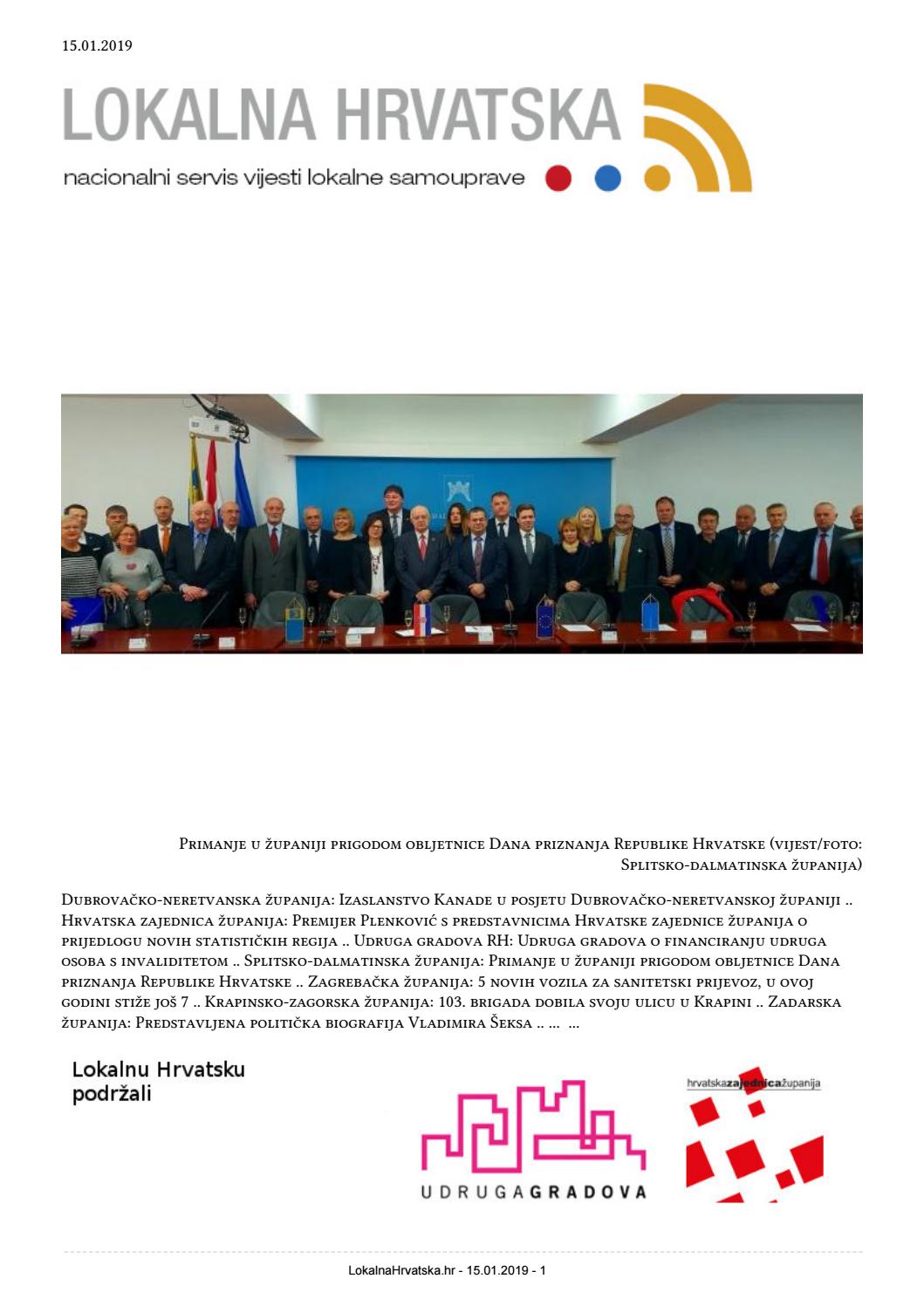 15.01.2019

LOKALNA HRVATSKA

nacionalni servis vijesti lokalne samouprave

Primanje u županiji prigodom obljetnice Dana priznanja Republike Hrvatske (vijest/foto: Splitsko-dalmatinska županija)

Dubrovačko-neretvanska županija: Izaslanstvo Kanade u posjetu Dubrovačko-neretvanskoj županiji .. Hrvatska zajednica županija: Premijer Plenković s predstavnicima Hrvatske zajednice županija o prijedlogu novih statističkih regija .. Udruga gradova RH: Udruga gradova o financiranju udruga osoba s invaliditetom .. Splitsko-dalmatinska županija: Primanje u županiji prigodom obljetnice Dana priznanja Republike Hrvatske .. Zagrebačka županija: 5 novih vozila za sanitetski prijevoz, u ovoj godini stiže još 7 .. Krapinsko-zagorska županija: 103. brigada dobila svoju ulicu u Krapini .. Zadarska županija: Predstavljena politička biografija Vladimira Šeksa .. ... ...

Lokalnu Hrvatsku podržali

UDRUGAGRADOVA

hrvatskazajednicažupanija

LokalnaHrvatska.hr - 15.01.2019 - 1